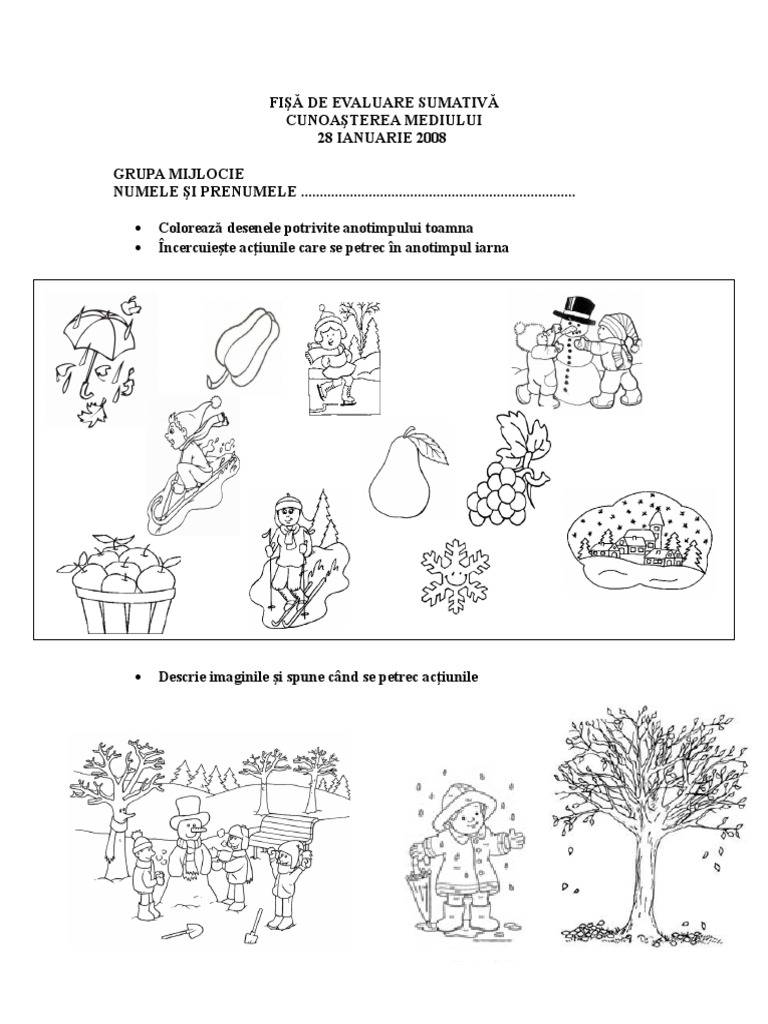 FIȘĂ DE EVALUARE SUMATIVĂ
CUNOAȘTEREA MEDIULUI
28 IANUARIE 2008

GRUPA MIJLOCIE
NUMELE ȘI PRENUMELE ........................................................................

• Colorează desenele potrivite anotimpului toamna
• Încercuiește acțiunile care se petrec în anotimpul iarna

• Descrie imaginile și spune când se petrec acțiunile